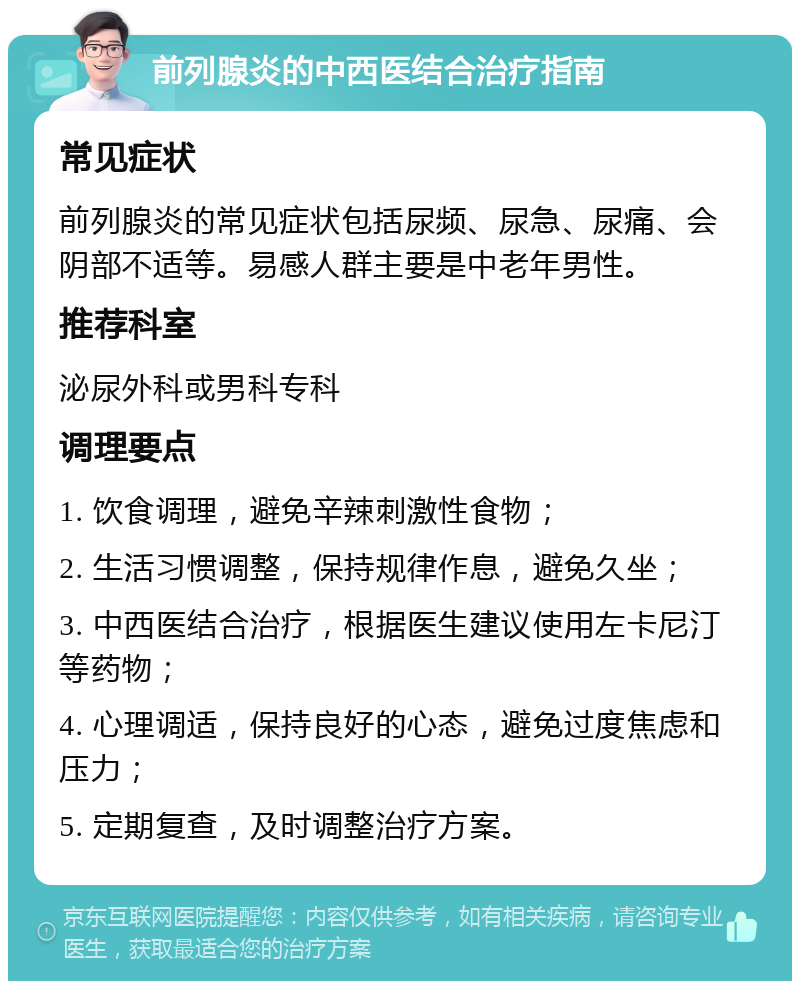 前列腺炎的中西医结合治疗指南

常见症状

前列腺炎的常见症状包括尿频、尿急、尿痛、会阴部不适等。易感人群主要是中老年男性。

推荐科室

泌尿外科或男科专科

调理要点

1. 饮食调理，避免辛辣刺激性食物；

2. 生活习惯调整，保持规律作息，避免久坐；

3. 中西医结合治疗，根据医生建议使用左卡尼汀等药物；

4. 心理调适，保持良好的心态，避免过度焦虑和压力；

5. 定期复查，及时调整治疗方案。

京东互联网医院提醒您：内容仅供参考，如有相关疾病，请咨询专业医生，获取最适合您的治疗方案